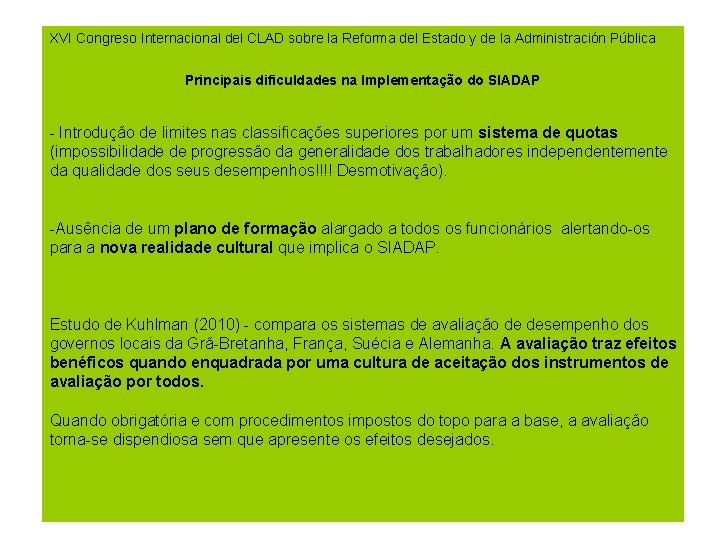 XVI Congreso Internacional del CLAD sobre la Reforma del Estado y de la Administración Pública

Principais dificuldades na Implementação do SIADAP

- Introdução de limites nas classificações superiores por um sistema de quotas (impossibilidade de progressão da generalidade dos trabalhadores independentemente da qualidade dos seus desempenhos!!!! Desmotivação).

-Ausência de um plano de formação alargado a todos os funcionários alertando-os para a nova realidade cultural que implica o SIADAP.

Estudo de Kuhlman (2010) - compara os sistemas de avaliação de desempenho dos governos locais da Grã-Bretanha, França, Suécia e Alemanha. A avaliação traz efeitos benéficos quando enquadrada por uma cultura de aceitação dos instrumentos de avaliação por todos.

Quando obrigatória e com procedimentos impostos do topo para a base, a avaliação torna-se dispendiosa sem que apresente os efeitos desejados.